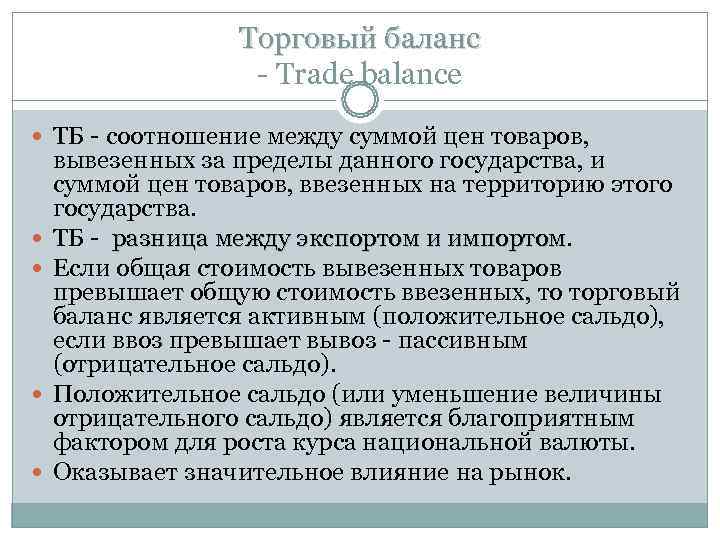 Торговый баланс
- Trade balance

ТБ - соотношение между суммой цен товаров, вывезенных за пределы данного государства, и суммой цен товаров, ввезенных на территорию этого государства.

ТБ - разница между экспортом и импортом.

Если общая стоимость вывезенных товаров превышает общую стоимость ввезенных, то торговый баланс является активным (положительное сальдо), если ввоз превышает вывоз - пассивным (отрицательное сальдо).

Положительное сальдо (или уменьшение величины отрицательного сальдо) является благоприятным фактором для роста курса национальной валюты.

Оказывает значительное влияние на рынок.